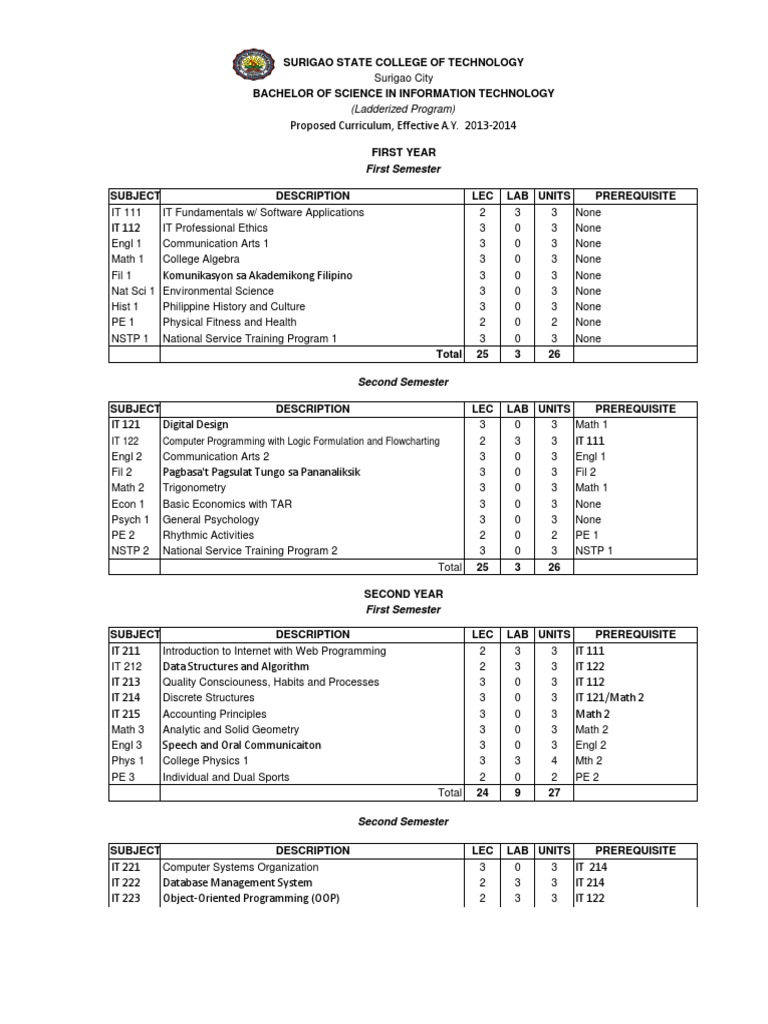 SURIGAO STATE COLLEGE OF TECHNOLOGY
Surigao City
BACHELOR OF SCIENCE IN INFORMATION TECHNOLOGY
(Ladderized Program)
Proposed Curriculum, Effective A.Y. 2013-2014

FIRST YEAR
First Semester

| SUBJECT | DESCRIPTION | LEC | LAB | UNITS | PREREQUISITE |
|---|---|---|---|---|---|
| IT 111 | IT Fundamentals w/ Software Applications | 2 | 3 | 3 | None |
| IT 112 | IT Professional Ethics | 3 | 0 | 3 | None |
| Engl 1 | Communication Arts 1 | 3 | 0 | 3 | None |
| Math 1 | College Algebra | 3 | 0 | 3 | None |
| Fil 1 | Komunikasyon sa Akademikong Filipino | 3 | 0 | 3 | None |
| Nat Sci 1 | Environmental Science | 3 | 0 | 3 | None |
| Hist 1 | Philippine History and Culture | 3 | 0 | 3 | None |
| PE 1 | Physical Fitness and Health | 2 | 0 | 2 | None |
| NSTP 1 | National Service Training Program 1 | 3 | 0 | 3 | None |
| | Total | 25 | 3 | 26 | |

Second Semester

| SUBJECT | DESCRIPTION | LEC | LAB | UNITS | PREREQUISITE |
|---|---|---|---|---|---|
| IT 121 | Digital Design | 3 | 0 | 3 | Math 1 |
| IT 122 | Computer Programming with Logic Formulation and Flowcharting | 2 | 3 | 3 | IT 111 |
| Engl 2 | Communication Arts 2 | 3 | 0 | 3 | Engl 1 |
| Fil 2 | Pagbasa't Pagsulat Tungo sa Pananaliksik | 3 | 0 | 3 | Fil 2 |
| Math 2 | Trigonometry | 3 | 0 | 3 | Math 1 |
| Econ 1 | Basic Economics with TAR | 3 | 0 | 3 | None |
| Psych 1 | General Psychology | 3 | 0 | 3 | None |
| PE 2 | Rhythmic Activities | 2 | 0 | 2 | PE 1 |
| NSTP 2 | National Service Training Program 2 | 3 | 0 | 3 | NSTP 1 |
| | Total | 25 | 3 | 26 | |

SECOND YEAR
First Semester

| SUBJECT | DESCRIPTION | LEC | LAB | UNITS | PREREQUISITE |
|---|---|---|---|---|---|
| IT 211 | Introduction to Internet with Web Programming | 2 | 3 | 3 | IT 111 |
| IT 212 | Data Structures and Algorithm | 2 | 3 | 3 | IT 122 |
| IT 213 | Quality Consciouness, Habits and Processes | 3 | 0 | 3 | IT 112 |
| IT 214 | Discrete Structures | 3 | 0 | 3 | IT 121/Math 2 |
| IT 215 | Accounting Principles | 3 | 0 | 3 | Math 2 |
| Math 3 | Analytic and Solid Geometry | 3 | 0 | 3 | Math 2 |
| Engl 3 | Speech and Oral Communicaiton | 3 | 0 | 3 | Engl 2 |
| Phys 1 | College Physics 1 | 3 | 3 | 4 | Mth 2 |
| PE 3 | Individual and Dual Sports | 2 | 0 | 2 | PE 2 |
| | Total | 24 | 9 | 27 | |

Second Semester

| SUBJECT | DESCRIPTION | LEC | LAB | UNITS | PREREQUISITE |
|---|---|---|---|---|---|
| IT 221 | Computer Systems Organization | 3 | 0 | 3 | IT 214 |
| IT 222 | Database Management System | 2 | 3 | 3 | IT 214 |
| IT 223 | Object-Oriented Programming (OOP) | 2 | 3 | 3 | IT 122 |